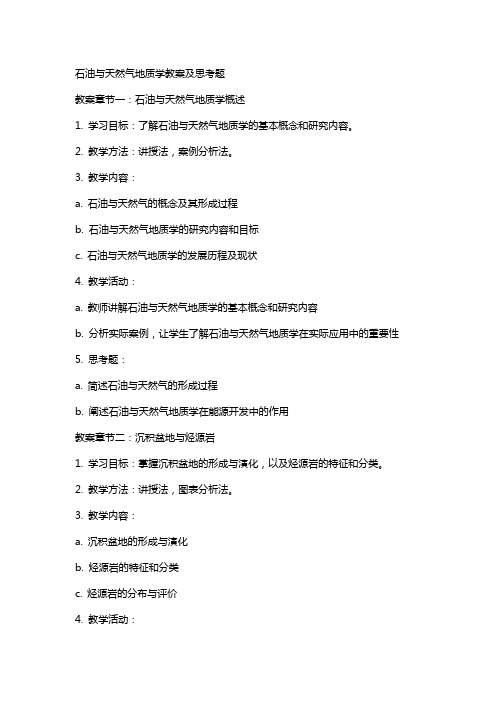 石油与天然气地质学教案及思考题

教案章节一：石油与天然气地质学概述

1. 学习目标：了解石油与天然气地质学的基本概念和研究内容。

2. 教学方法：讲授法，案例分析法。

3. 教学内容：

a. 石油与天然气的概念及其形成过程

b. 石油与天然气地质学的研究内容和目标

c. 石油与天然气地质学的发展历程及现状

4. 教学活动：

a. 教师讲解石油与天然气地质学的基本概念和研究内容

b. 分析实际案例，让学生了解石油与天然气地质学在实际应用中的重要性

5. 思考题：

a. 简述石油与天然气的形成过程

b. 阐述石油与天然气地质学在能源开发中的作用

教案章节二：沉积盆地与烃源岩

1. 学习目标：掌握沉积盆地的形成与演化，以及烃源岩的特征和分类。

2. 教学方法：讲授法，图表分析法。

3. 教学内容：

a. 沉积盆地的形成与演化

b. 烃源岩的特征和分类

c. 烃源岩的分布与评价

4. 教学活动：